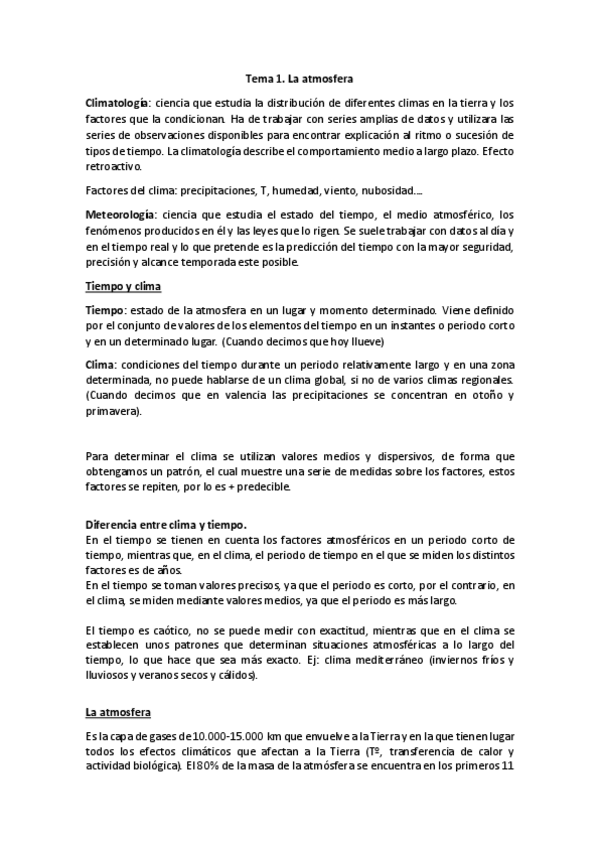 Tema 1. La atmosfera

Climatología: ciencia que estudia la distribución de diferentes climas en la tierra y los factores que la condicionan. Ha de trabajar con series amplias de datos y utilizara las series de observaciones disponibles para encontrar explicación al ritmo o sucesión de tipos de tiempo. La climatología describe el comportamiento medio a largo plazo. Efecto retroactivo.

Factores del clima: precipitaciones, T, humedad, viento, nubosidad....

Meteorología: ciencia que estudia el estado del tiempo, el medio atmosférico, los fenómenos producidos en él y las leyes que lo rigen. Se suele trabajar con datos al día y en el tiempo real y lo que pretende es la predicción del tiempo con la mayor seguridad, precisión y alcance temporada este posible.

Tiempo y clima

Tiempo: estado de la atmosfera en un lugar y momento determinado. Viene definido por el conjunto de valores de los elementos del tiempo en un instantes o periodo corto y en un determinado lugar. (Cuando decimos que hoy llueve)

Clima: condiciones del tiempo durante un periodo relativamente largo y en una zona determinada, no puede hablarse de un clima global, si no de varios climas regionales. (Cuando decimos que en valencia las precipitaciones se concentran en otoño y primavera).

Para determinar el clima se utilizan valores medios y dispersivos, de forma que obtengamos un patrón, el cual muestre una serie de medidas sobre los factores, estos factores se repiten, por lo es + predecible.

Diferencia entre clima y tiempo.
En el tiempo se tienen en cuenta los factores atmosféricos en un periodo corto de tiempo, mientras que, en el clima, el periodo de tiempo en el que se miden los distintos factores es de años.
En el tiempo se toman valores precisos, ya que el periodo es corto, por el contrario, en el clima, se miden mediante valores medios, ya que el periodo es más largo.

El tiempo es caótico, no se puede medir con exactitud, mientras que en el clima se establecen unos patrones que determinan situaciones atmosféricas a lo largo del tiempo, lo que hace que sea más exacto. Ej: clima mediterráneo (inviernos fríos y lluviosos y veranos secos y cálidos).

La atmosfera

Es la capa de gases de 10.000-15.000 km que envuelve a la Tierra y en la que tienen lugar todos los efectos climáticos que afectan a la Tierra (Tº, transferencia de calor y actividad biológica). El 80% de la masa de la atmósfera se encuentra en los primeros 11